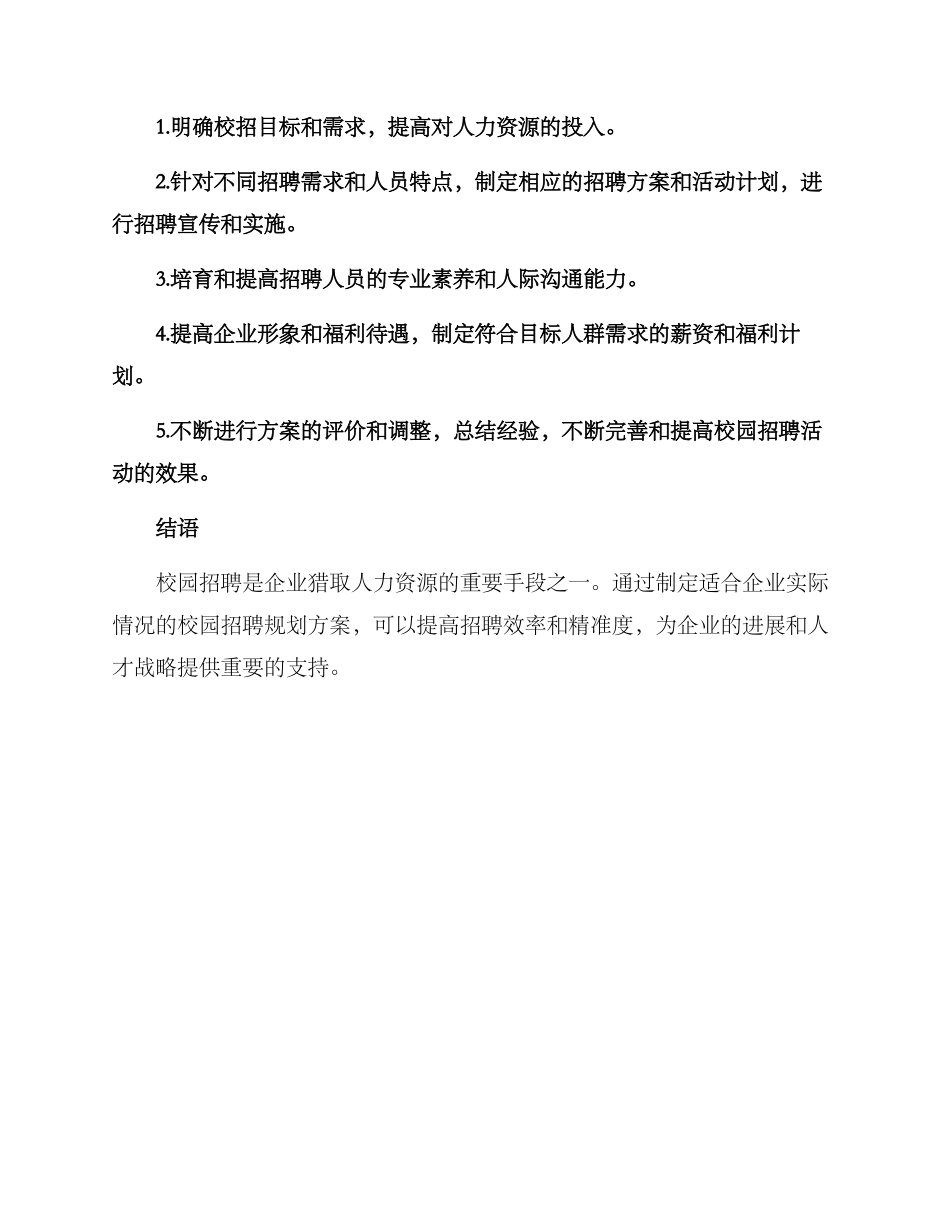 1.明确校招目标和需求，提高对人力资源的投入。

2.针对不同招聘需求和人员特点，制定相应的招聘方案和活动计划，进行招聘宣传和实施。

3.培育和提高招聘人员的专业素养和人际沟通能力。

4.提高企业形象和福利待遇，制定符合目标人群需求的薪资和福利计划。

5.不断进行方案的评价和调整，总结经验，不断完善和提高校园招聘活动的效果。

结语

校园招聘是企业猎取人力资源的重要手段之一。通过制定适合企业实际情况的校园招聘规划方案，可以提高招聘效率和精准度，为企业的进展和人才战略提供重要的支持。